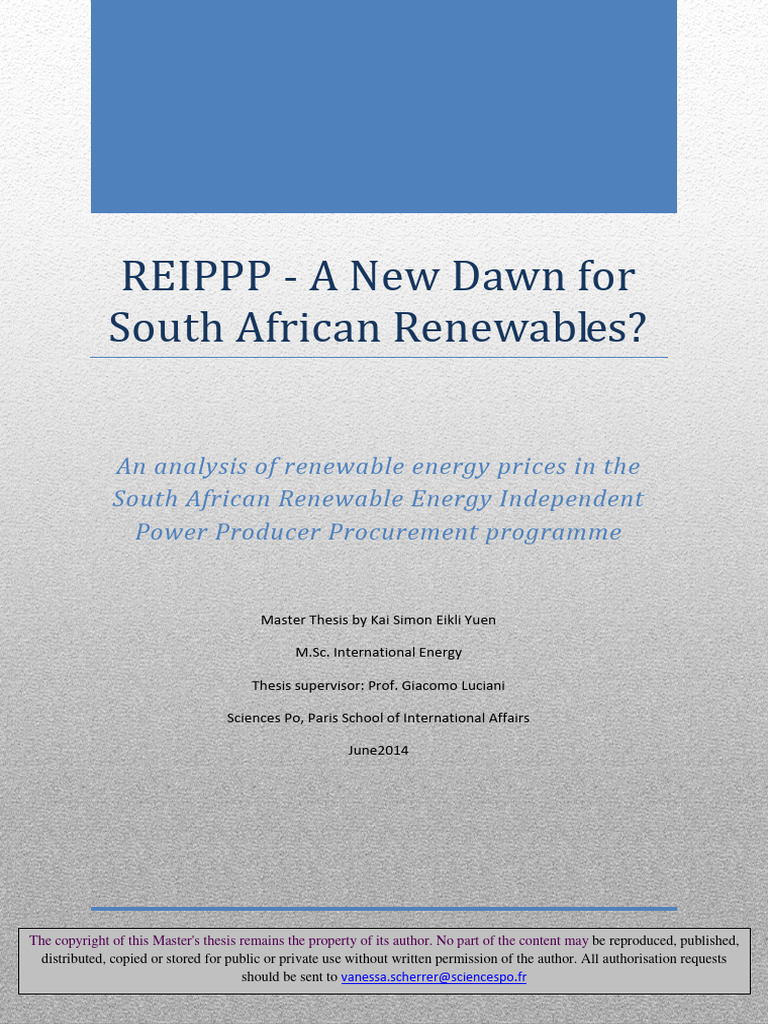 REIPPP - A New Dawn for South African Renewables?

An analysis of renewable energy prices in the South African Renewable Energy Independent Power Producer Procurement programme

Master Thesis by Kai Simon Eikli Yuen

M.Sc. International Energy

Thesis supervisor: Prof. Giacomo Luciani

Sciences Po, Paris School of International Affairs

June2014

The copyright of this Master's thesis remains the property of its author. No part of the content may be reproduced, published, distributed, copied or stored for public or private use without written permission of the author. All authorisation requests should be sent to vanessa.scherrer@sciencespo.fr